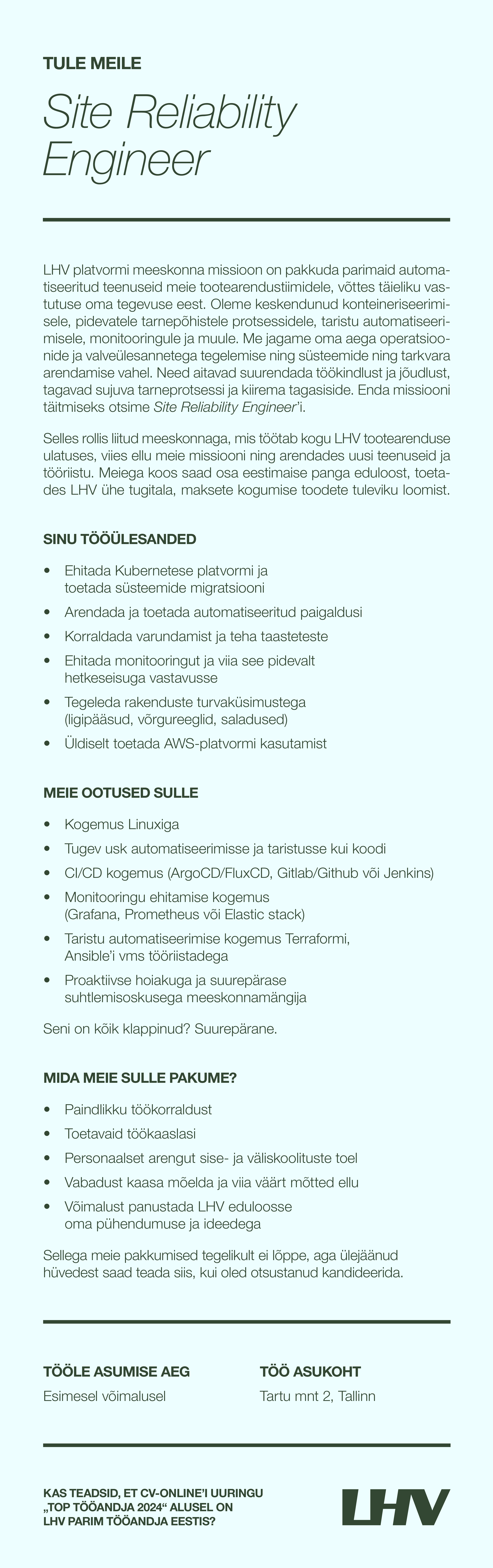 TULE MEILE

Site Reliability Engineer

LHV platvormi meeskonna missioon on pakkuda parimaid automatiseeritud teenuseid meie tootearendustiimidele, võttes täieliku vastutuse oma tegevuse eest. Oleme keskendunud konteineriseerimisele, pidevatele tarnepõhistele protsessidele, taristu automatiseerimisele, monitooringule ja muule. Me jagame oma aega operatsioonide ja valveülesannetega tegelemise ning süsteemide ning tarkvara arendamise vahel. Need aitavad suurendada töökindlust ja jõudlust, tagavad sujuva tarneprotsessi ja kiirema tagasiside. Enda missiooni täitmiseks otsime Site Reliability Engineer'i.

Selles rollis liitud meeskonnaga, mis töötab kogu LHV tootearenduse ulatuses, viies ellu meie missiooni ning arendades uusi teenuseid ja tööriistu. Meiega koos saad osa eestimaise panga eduloost, toetades LHV ühe tugitala, maksete kogumise toodete tuleviku loomist.

SINU TÖÖÜLESANDED

• Ehitada Kubernetese platvormi ja toetada süsteemide migratsiooni
• Arendada ja toetada automatiseeritud paigaldusi
• Korraldada varundamist ja teha taasteteste
• Ehitada monitooringut ja viia see pidevalt hetkeseisuga vastavusse
• Tegeleda rakenduste turvaküsimustega (ligipääsud, võrgureeglid, saladused)
• Üldiselt toetada AWS-platvormi kasutamist

MEIE OOTUSED SULLE

• Kogemus Linuxiga
• Tugev usk automatiseerimisse ja taristusse kui koodi
• CI/CD kogemus (ArgoCD/FluxCD, Gitlab/Github või Jenkins)
• Monitooringu ehitamise kogemus (Grafana, Prometheus või Elastic stack)
• Taristu automatiseerimise kogemus Terraformi, Ansible'i vms tööriistadega
• Proaktiivse hoiakuga ja suurepärase suhtlemisoskusega meeskonnamängija

Seni on kõik klappinud? Suurepärane.

MIDA MEIE SULLE PAKUME?

• Paindlikku töökorraldust
• Toetavaid töökaaslasi
• Personaalset arengut sise- ja väliskoolituste toel
• Vabadust kaasa mõelda ja viia väärt mõtted ellu
• Võimalust panustada LHV eduloosse oma pühendumuse ja ideedega

Sellega meie pakkumised tegelikult ei lõppe, aga ülejäänud hüvedest saad teada siis, kui oled otsustanud kandideerida.

TÖÖLE ASUMISE AEG
Esimesel võimalusel

TÖÖ ASUKOHT
Tartu mnt 2, Tallinn

KAS TEADSID, ET CV-ONLINE'I UURINGU „TOP TÖÖANDJA 2024“ ALUSEL ON LHV PARIM TÖÖANDJA EESTIS?

LHV